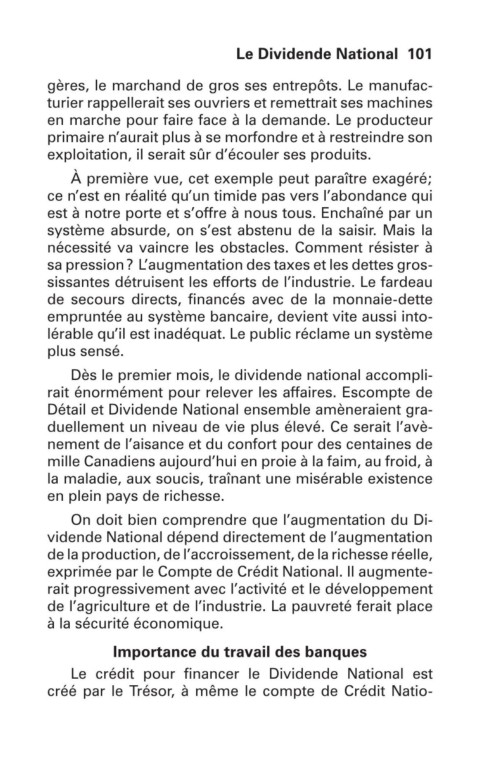 Le Dividende National 101

gères, le marchand de gros ses entrepôts. Le manufacturier rappellerait ses ouvriers et remettrait ses machines en marche pour faire face à la demande. Le producteur primaire n'aurait plus à se morfondre et à restreindre son exploitation, il serait sûr d'écouler ses produits.

À première vue, cet exemple peut paraître exagéré; ce n'est en réalité qu'un timide pas vers l'abondance qui est à notre porte et s'offre à nous tous. Enchaîné par un système absurde, on s'est abstenu de la saisir. Mais la nécessité va vaincre les obstacles. Comment résister à sa pression? L'augmentation des taxes et les dettes grossissantes détruisent les efforts de l'industrie. Le fardeau de secours directs, financés avec de la monnaie-dette empruntée au système bancaire, devient vite aussi intolérable qu'il est inadéquat. Le public réclame un système plus sensé.

Dès le premier mois, le dividende national accomplirait énormément pour relever les affaires. Escompte de Détail et Dividende National ensemble amèneraient graduellement un niveau de vie plus élevé. Ce serait l'avènement de l'aisance et du confort pour des centaines de mille Canadiens aujourd'hui en proie à la faim, au froid, à la maladie, aux soucis, traînant une misérable existence en plein pays de richesse.

On doit bien comprendre que l'augmentation du Dividende National dépend directement de l'augmentation de la production, de l'accroissement, de la richesse réelle, exprimée par le Compte de Crédit National. Il augmenterait progressivement avec l'activité et le développement de l'agriculture et de l'industrie. La pauvreté ferait place à la sécurité économique.

Importance du travail des banques

Le crédit pour financer le Dividende National est créé par le Trésor, à même le compte de Crédit Natio-